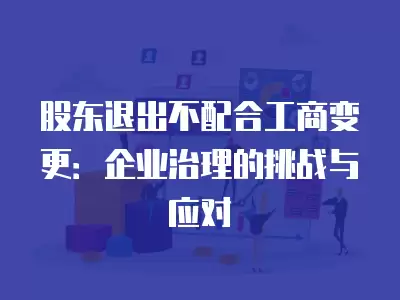 股东退出不配合工商变更：企业治理的挑战与应对